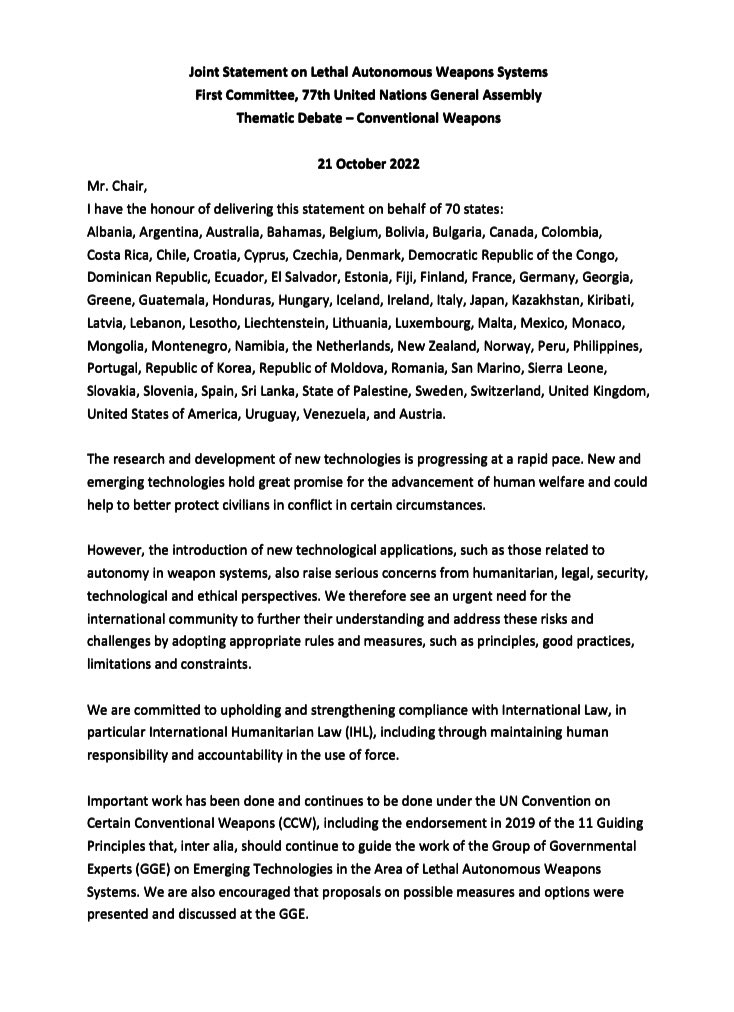 Joint Statement on Lethal Autonomous Weapons Systems
First Committee, 77th United Nations General Assembly
Thematic Debate – Conventional Weapons

21 October 2022

Mr. Chair,

I have the honour of delivering this statement on behalf of 70 states: Albania, Argentina, Australia, Bahamas, Belgium, Bolivia, Bulgaria, Canada, Colombia, Costa Rica, Chile, Croatia, Cyprus, Czechia, Denmark, Democratic Republic of the Congo, Dominican Republic, Ecuador, El Salvador, Estonia, Fiji, Finland, France, Germany, Georgia, Greene, Guatemala, Honduras, Hungary, Iceland, Ireland, Italy, Japan, Kazakhstan, Kiribati, Latvia, Lebanon, Lesotho, Liechtenstein, Lithuania, Luxembourg, Malta, Mexico, Monaco, Mongolia, Montenegro, Namibia, the Netherlands, New Zealand, Norway, Peru, Philippines, Portugal, Republic of Korea, Republic of Moldova, Romania, San Marino, Sierra Leone, Slovakia, Slovenia, Spain, Sri Lanka, State of Palestine, Sweden, Switzerland, United Kingdom, United States of America, Uruguay, Venezuela, and Austria.

The research and development of new technologies is progressing at a rapid pace. New and emerging technologies hold great promise for the advancement of human welfare and could help to better protect civilians in conflict in certain circumstances.

However, the introduction of new technological applications, such as those related to autonomy in weapon systems, also raise serious concerns from humanitarian, legal, security, technological and ethical perspectives. We therefore see an urgent need for the international community to further their understanding and address these risks and challenges by adopting appropriate rules and measures, such as principles, good practices, limitations and constraints.

We are committed to upholding and strengthening compliance with International Law, in particular International Humanitarian Law (IHL), including through maintaining human responsibility and accountability in the use of force.

Important work has been done and continues to be done under the UN Convention on Certain Conventional Weapons (CCW), including the endorsement in 2019 of the 11 Guiding Principles that, inter alia, should continue to guide the work of the Group of Governmental Experts (GGE) on Emerging Technologies in the Area of Lethal Autonomous Weapons Systems. We are also encouraged that proposals on possible measures and options were presented and discussed at the GGE.